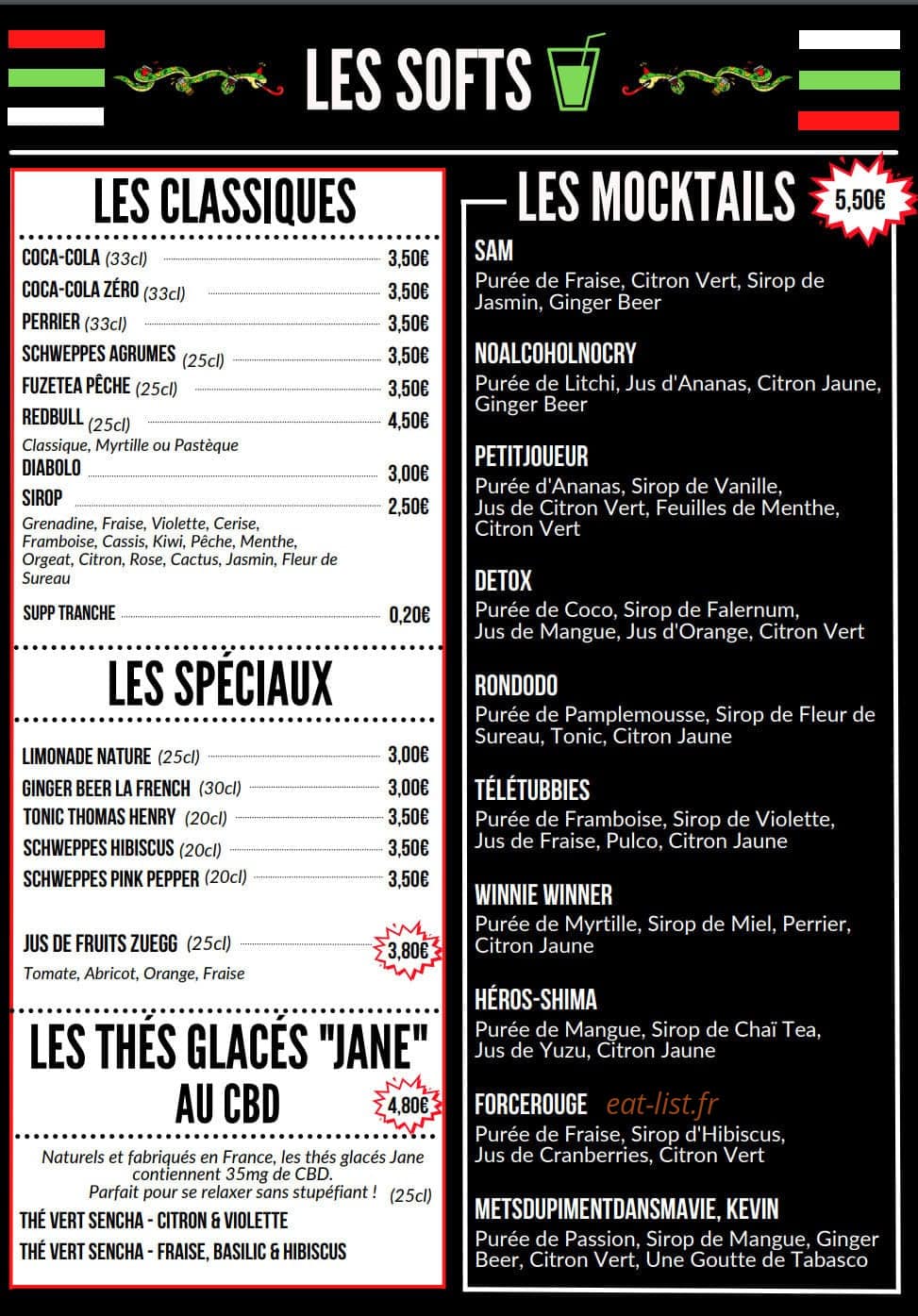 LES SOFTS

LES CLASSIQUES

COCA-COLA (33cl) 3,50€
COCA-COLA ZÉRO (33cl) 3,50€
PERRIER (33cl) 3,50€
SCHWEPPES AGRUMES (25cl) 3,50€
FUZETEA PÊCHE (25cl) 3,50€
REDBULL (25cl) 4,50€
Classique, Myrtille ou Pastèque
DIABOLO 3,00€
SIROP 2,50€
Grenadine, Fraise, Violette, Cerise, Framboise, Cassis, Kiwi, Pêche, Menthe, Orgeat, Citron, Rose, Cactus, Jasmin, Fleur de Sureau
SUPP TRANCHE 0,20€

LES SPÉCIAUX

LIMONADE NATURE (25cl) 3,00€
GINGER BEER LA FRENCH (30cl) 3,00€
TONIC THOMAS HENRY (20cl) 3,50€
SCHWEPPES HIBISCUS (20cl) 3,50€
SCHWEPPES PINK PEPPER (20cl) 3,50€

JUS DE FRUITS ZUEGG (25cl) 3,80€
Tomate, Abricot, Orange, Fraise

LES THÉS GLACÉS "JANE" AU CBD 4,80€

Naturels et fabriqués en France, les thés glacés Jane contiennent 35mg de CBD. Parfait pour se relaxer sans stupéfiant ! (25cl)
THÉ VERT SENCHA - CITRON & VIOLETTE
THÉ VERT SENCHA - FRAISE, BASILIC & HIBISCUS

LES MOCKTAILS 5,50€

SAM
Purée de Fraise, Citron Vert, Sirop de Jasmin, Ginger Beer

NOALCOHOLNOCRY
Purée de Litchi, Jus d'Ananas, Citron Jaune, Ginger Beer

PETITJOUEUR
Purée d'Ananas, Sirop de Vanille, Jus de Citron Vert, Feuilles de Menthe, Citron Vert

DETOX
Purée de Coco, Sirop de Falernum, Jus de Mangue, Jus d'Orange, Citron Vert

RONDODO
Purée de Pamplemousse, Sirop de Fleur de Sureau, Tonic, Citron Jaune

TÉLÉTUBBIES
Purée de Framboise, Sirop de Violette, Jus de Fraise, Pulco, Citron Jaune

WINNIE WINNER
Purée de Myrtille, Sirop de Miel, Perrier, Citron Jaune

HÉROS-SHIMA
Purée de Mangue, Sirop de Chaï Tea, Jus de Yuzu, Citron Jaune

FORCEROUGE
Purée de Fraise, Sirop d'Hibiscus, Jus de Cranberries, Citron Vert

METSDUPIMENTDANSMAVIE, KEVIN
Purée de Passion, Sirop de Mangue, Ginger Beer, Citron Vert, Une Goutte de Tabasco

eat-list.fr